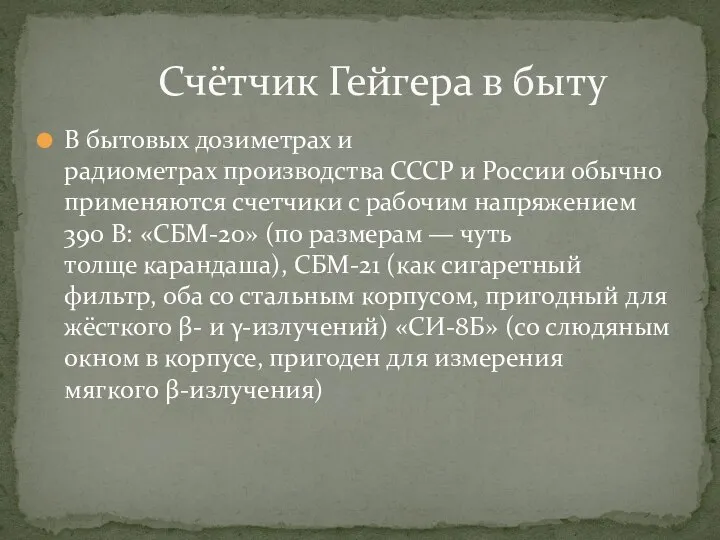 Счётчик Гейгера в быту

В бытовых дозиметрах и радиометрах производства СССР и России обычно применяются счетчики с рабочим напряжением 390 В: «СБМ-20» (по размерам — чуть толще карандаша), СБМ-21 (как сигаретный фильтр, оба со стальным корпусом, пригодный для жёсткого β- и γ-излучений) «СИ-8Б» (со слюдяным окном в корпусе, пригоден для измерения мягкого β-излучения)